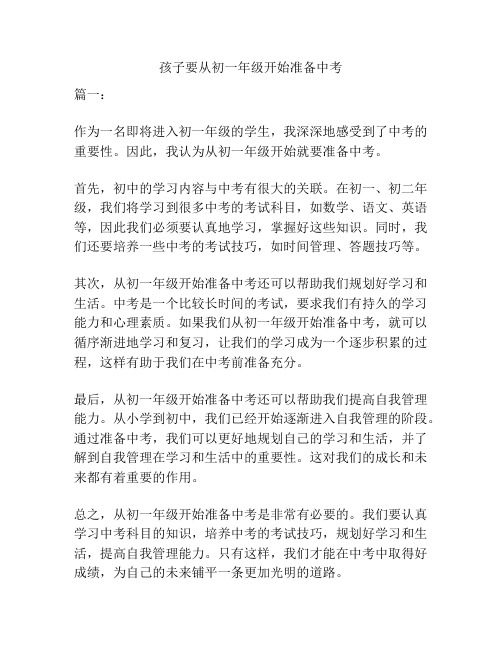 孩子要从初一年级开始准备中考

篇一：

作为一名即将进入初一年级的学生，我深深地感受到了中考的重要性。因此，我认为从初一年级开始就要准备中考。

首先，初中的学习内容与中考有很大的关联。在初一、初二年级，我们将学习到很多中考的考试科目，如数学、语文、英语等，因此我们必须要认真地学习，掌握好这些知识。同时，我们还要培养一些中考的考试技巧，如时间管理、答题技巧等。

其次，从初一年级开始准备中考还可以帮助我们规划好学习和生活。中考是一个比较长时间的考试，要求我们有持久的学习能力和心理素质。如果我们从初一年级开始准备中考，就可以循序渐进地学习和复习，让我们的学习成为一个逐步积累的过程，这样有助于我们在中考前准备充分。

最后，从初一年级开始准备中考还可以帮助我们提高自我管理能力。从小学到初中，我们已经开始逐渐进入自我管理的阶段。通过准备中考，我们可以更好地规划自己的学习和生活，并了解到自我管理在学习和生活中的重要性。这对我们的成长和未来都有着重要的作用。

总之，从初一年级开始准备中考是非常有必要的。我们要认真学习中考科目的知识，培养中考的考试技巧，规划好学习和生活，提高自我管理能力。只有这样，我们才能在中考中取得好成绩，为自己的未来铺平一条更加光明的道路。